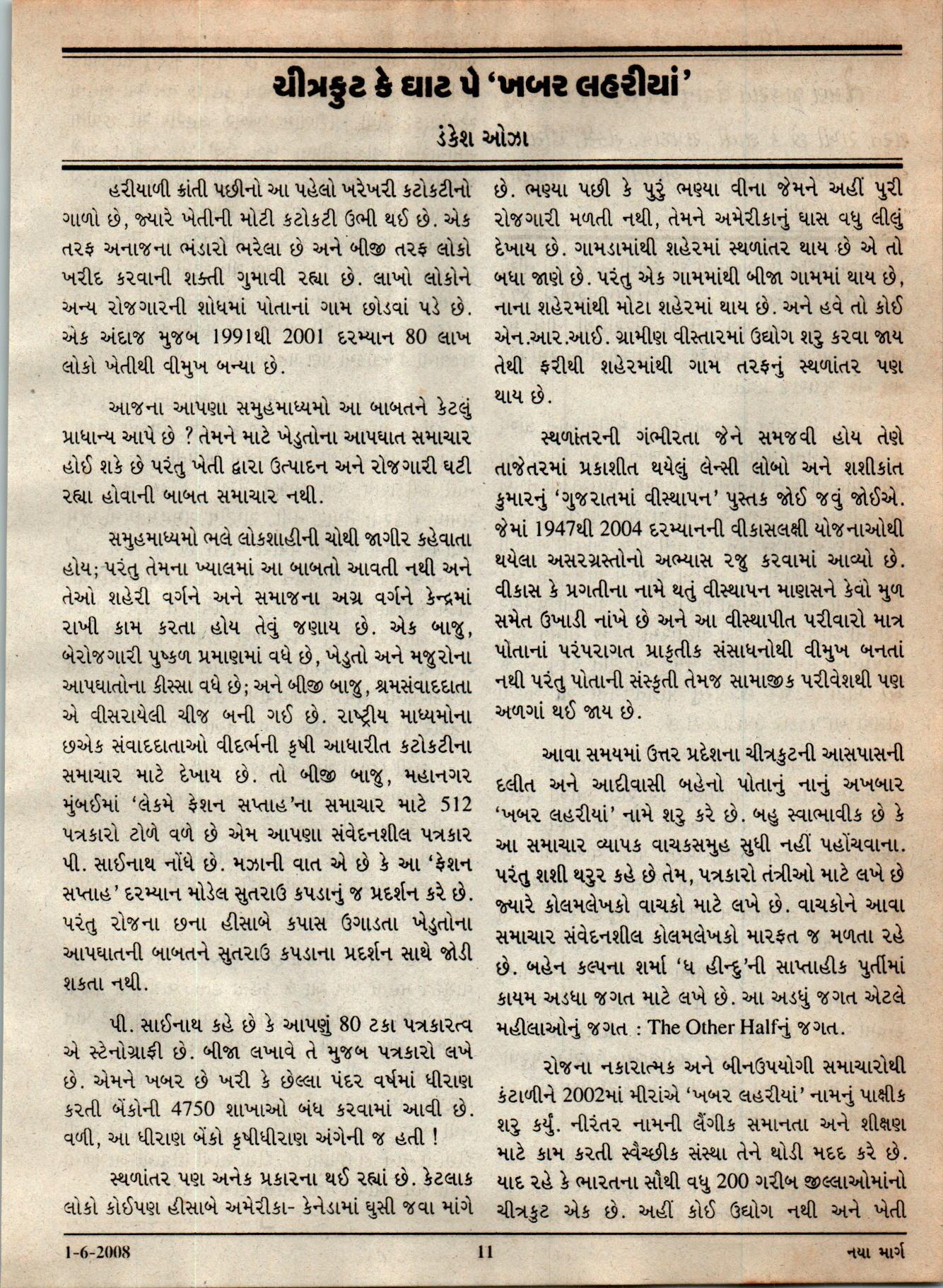 ચીત્રકુટ કે ઘાટ પે 'ખબર લહરીયાં'

ડંકેશ ઓઝા

હરીયાળી ક્રાંતી પછીનો આ પહેલો ખરેખરી કટોકટીનો ગાળો છે, જ્યારે ખેતીની મોટી કટોકટી ઉભી થઈ છે. એક તરફ અનાજના ભંડારો ભરેલા છે અને બીજી તરફ લોકો ખરીદ કરવાની શક્તી ગુમાવી રહ્યા છે. લાખો લોકોને અન્ય રોજગારની શોધમાં પોતાનાં ગામ છોડવાં પડે છે. એક અંદાજ મુજબ 1991થી 2001 દરમ્યાન 80 લાખ લોકો ખેતીથી વીમુખ બન્યા છે.

આજના આપણા સમુહમાધ્યમો આ બાબતને કેટલું પ્રાધાન્ય આપે છે ? તેમને માટે ખેડુતોના આપઘાત સમાચાર હોઈ શકે છે પરંતુ ખેતી દ્વારા ઉત્પાદન અને રોજગારી ઘટી રહ્યા હોવાની બાબત સમાચાર નથી.

સમુહમાધ્યમો ભલે લોકશાહીની ચોથી જાગીર કહેવાતા હોય; પરંતુ તેમના ખ્યાલમાં આ બાબતો આવતી નથી અને તેઓ શહેરી વર્ગને અને સમાજના અગ્ર વર્ગને કેન્દ્રમાં રાખી કામ કરતા હોય તેવું જણાય છે. એક બાજુ, બેરોજગારી પુષ્કળ પ્રમાણમાં વધે છે, ખેડુતો અને મજુરોના આપઘાતોના કીસ્સા વધે છે; અને બીજી બાજુ, શ્રમસંવાદદાતા એ વીસરાયેલી ચીજ બની ગઈ છે. રાષ્ટ્રીય માધ્યમોના છએક સંવાદદાતાઓ વીદર્ભની કૃષી આધારીત કટોકટીના સમાચાર માટે દેખાય છે. તો બીજી બાજુ, મહાનગર મુંબઈમાં 'લેકમે ફેશન સપ્તાહ'ના સમાચાર માટે 512 પત્રકારો ટોળે વળે છે એમ આપણા સંવેદનશીલ પત્રકાર પી. સાઈનાથ નોંધે છે. મઝાની વાત એ છે કે આ 'ફેશન સપ્તાહ' દરમ્યાન મોડેલ સુતરાઉ કપડાનું જ પ્રદર્શન કરે છે. પરંતુ રોજના છના હીસાબે કપાસ ઉગાડતા ખેડુતોના આપઘાતની બાબતને સુતરાઉ કપડાના પ્રદર્શન સાથે જોડી શકતા નથી.

પી. સાઈનાથ કહે છે કે આપણું 80 ટકા પત્રકારત્વ એ સ્ટેનોગ્રાફી છે. બીજા લખાવે તે મુજબ પત્રકારો લખે છે. એમને ખબર છે ખરી કે છેલ્લા પંદર વર્ષમાં ધીરાણ કરતી બેંકોની 4750 શાખાઓ બંધ કરવામાં આવી છે. વળી, આ ધીરાણ બેંકો કૃષીધીરાણ અંગેની જ હતી !

સ્થળાંતર પણ અનેક પ્રકારના થઈ રહ્યાં છે. કેટલાક લોકો કોઈપણ હીસાબે અમેરીકા- કેનેડામાં ઘુસી જવા માંગે છે. ભણ્યા પછી કે પુરું ભણ્યા વીના જેમને અહીં પુરી રોજગારી મળતી નથી, તેમને અમેરીકાનું ઘાસ વધુ લીલું દેખાય છે. ગામડામાંથી શહેરમાં સ્થળાંતર થાય છે એ તો બધા જાણે છે. પરંતુ એક ગામમાંથી બીજા ગામમાં થાય છે, નાના શહેરમાંથી મોટા શહેરમાં થાય છે. અને હવે તો કોઈ એન.આર.આઈ. ગ્રામીણ વીસ્તારમાં ઉદ્યોગ શરુ કરવા જાય તેથી ફરીથી શહેરમાંથી ગામ તરફનું સ્થળાંતર પણ થાય છે.

સ્થળાંતરની ગંભીરતા જેને સમજવી હોય તેણે તાજેતરમાં પ્રકાશીત થયેલું લેન્સી લોબો અને શશીકાંત કુમારનું 'ગુજરાતમાં વીસ્થાપન' પુસ્તક જોઈ જવું જોઈએ. જેમાં 1947થી 2004 દરમ્યાનની વીકાસલક્ષી યોજનાઓથી થયેલા અસરગ્રસ્તોનો અભ્યાસ રજુ કરવામાં આવ્યો છે. વીકાસ કે પ્રગતીના નામે થતું વીસ્થાપન માણસને કેવો મુળ સમેત ઉખાડી નાંખે છે અને આ વીસ્થાપીત પરીવારો માત્ર પોતાનાં પરંપરાગત પ્રાકૃતીક સંસાધનોથી વીમુખ બનતાં નથી પરંતુ પોતાની સંસ્કૃતી તેમજ સામાજીક પરીવેશથી પણ અળગાં થઈ જાય છે.

આવા સમયમાં ઉત્તર પ્રદેશના ચીત્રકુટની આસપાસની દલીત અને આદીવાસી બહેનો પોતાનું નાનું અખબાર 'ખબર લહરીયાં' નામે શરુ કરે છે. બહુ સ્વાભાવીક છે કે આ સમાચાર વ્યાપક વાચકસમુહ સુધી નહીં પહોંચવાના. પરંતુ શશી થરુર કહે છે તેમ, પત્રકારો તંત્રીઓ માટે લખે છે જ્યારે કોલમલેખકો વાચકો માટે લખે છે. વાચકોને આવા સમાચાર સંવેદનશીલ કોલમલેખકો મારફત જ મળતા રહે છે. બહેન કલ્પના શર્મા 'ધ હીન્દુ'ની સાપ્તાહીક પુર્તીમાં કાયમ અડધા જગત માટે લખે છે. આ અડધું જગત એટલે મહીલાઓનું જગત : The Other Halfનું જગત.

રોજના નકારાત્મક અને બીનઉપયોગી સમાચારોથી કંટાળીને 2002માં મીરાંએ 'ખબર લહરીયાં' નામનું પાક્ષીક શરુ કર્યું. નીરંતર નામની લૈંગીક સમાનતા અને શીક્ષણ માટે કામ કરતી સ્વૈચ્છીક સંસ્થા તેને થોડી મદદ કરે છે. યાદ રહે કે ભારતના સૌથી વધુ 200 ગરીબ જીલ્લાઓમાંનો ચીત્રકુટ એક છે. અહીં કોઈ ઉદ્યોગ નથી અને ખેતી

1-6-2008 11 નયા માર્ગ